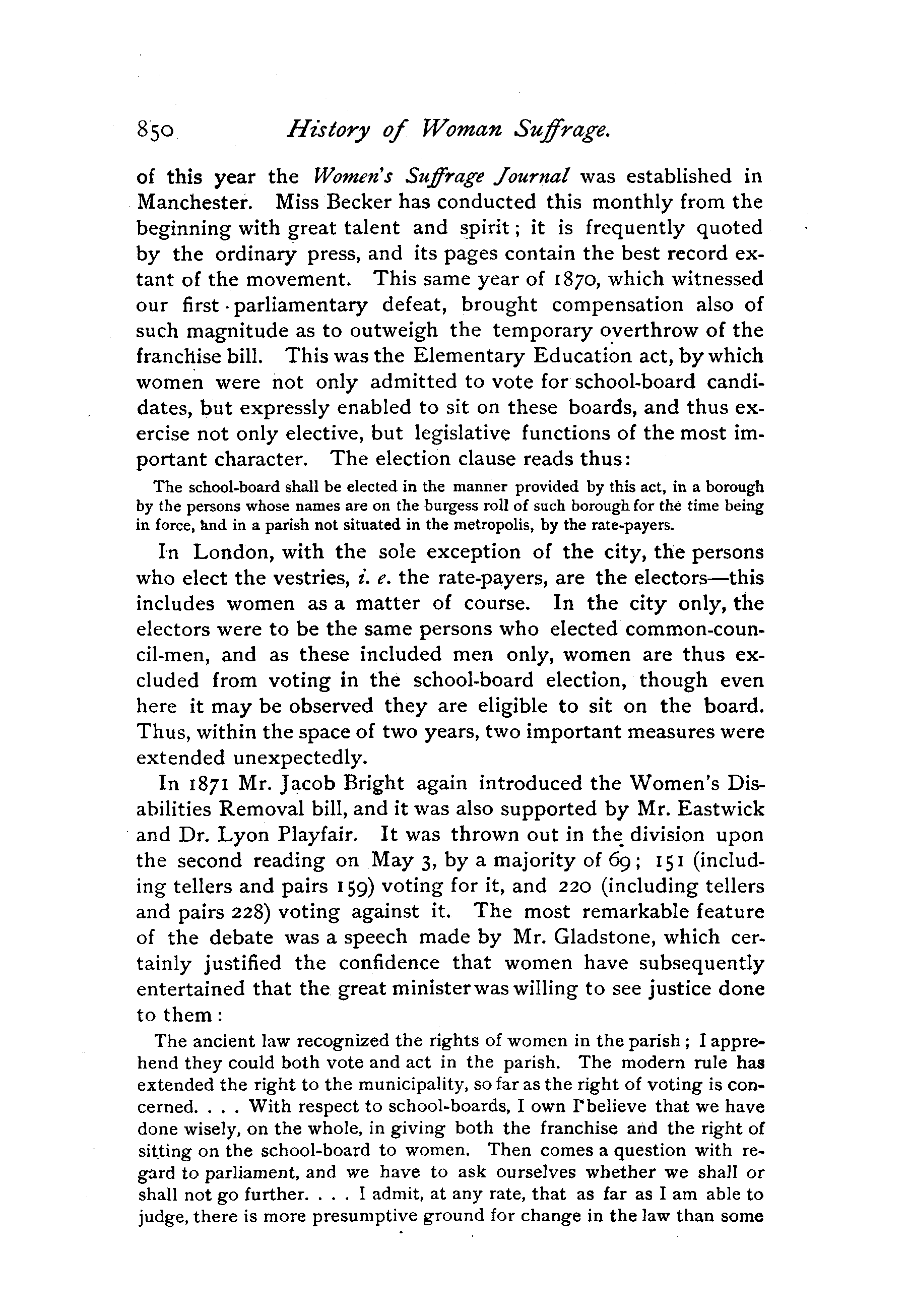 850 History of Woman Suffrage.

of this year the Women's Suffrage Journal was established in Manchester. Miss Becker has conducted this monthly from the beginning with great talent and spirit; it is frequently quoted by the ordinary press, and its pages contain the best record extant of the movement. This same year of 1870, which witnessed our first parliamentary defeat, brought compensation also of such magnitude as to outweigh the temporary overthrow of the franchise bill. This was the Elementary Education act, by which women were not only admitted to vote for school-board candidates, but expressly enabled to sit on these boards, and thus exercise not only elective, but legislative functions of the most important character. The election clause reads thus:

The school-board shall be elected in the manner provided by this act, in a borough by the persons whose names are on the burgess roll of such borough for the time being in force, and in a parish not situated in the metropolis, by the rate-payers.

In London, with the sole exception of the city, the persons who elect the vestries, i. e. the rate-payers, are the electors—this includes women as a matter of course. In the city only, the electors were to be the same persons who elected common-council-men, and as these included men only, women are thus excluded from voting in the school-board election, though even here it may be observed they are eligible to sit on the board. Thus, within the space of two years, two important measures were extended unexpectedly.

In 1871 Mr. Jacob Bright again introduced the Women's Disabilities Removal bill, and it was also supported by Mr. Eastwick and Dr. Lyon Playfair. It was thrown out in the division upon the second reading on May 3, by a majority of 69; 151 (including tellers and pairs 159) voting for it, and 220 (including tellers and pairs 228) voting against it. The most remarkable feature of the debate was a speech made by Mr. Gladstone, which certainly justified the confidence that women have subsequently entertained that the great minister was willing to see justice done to them:

The ancient law recognized the rights of women in the parish; I apprehend they could both vote and act in the parish. The modern rule has extended the right to the municipality, so far as the right of voting is concerned. . . . With respect to school-boards, I own I believe that we have done wisely, on the whole, in giving both the franchise and the right of sitting on the school-board to women. Then comes a question with regard to parliament, and we have to ask ourselves whether we shall or shall not go further. . . . I admit, at any rate, that as far as I am able to judge, there is more presumptive ground for change in the law than some